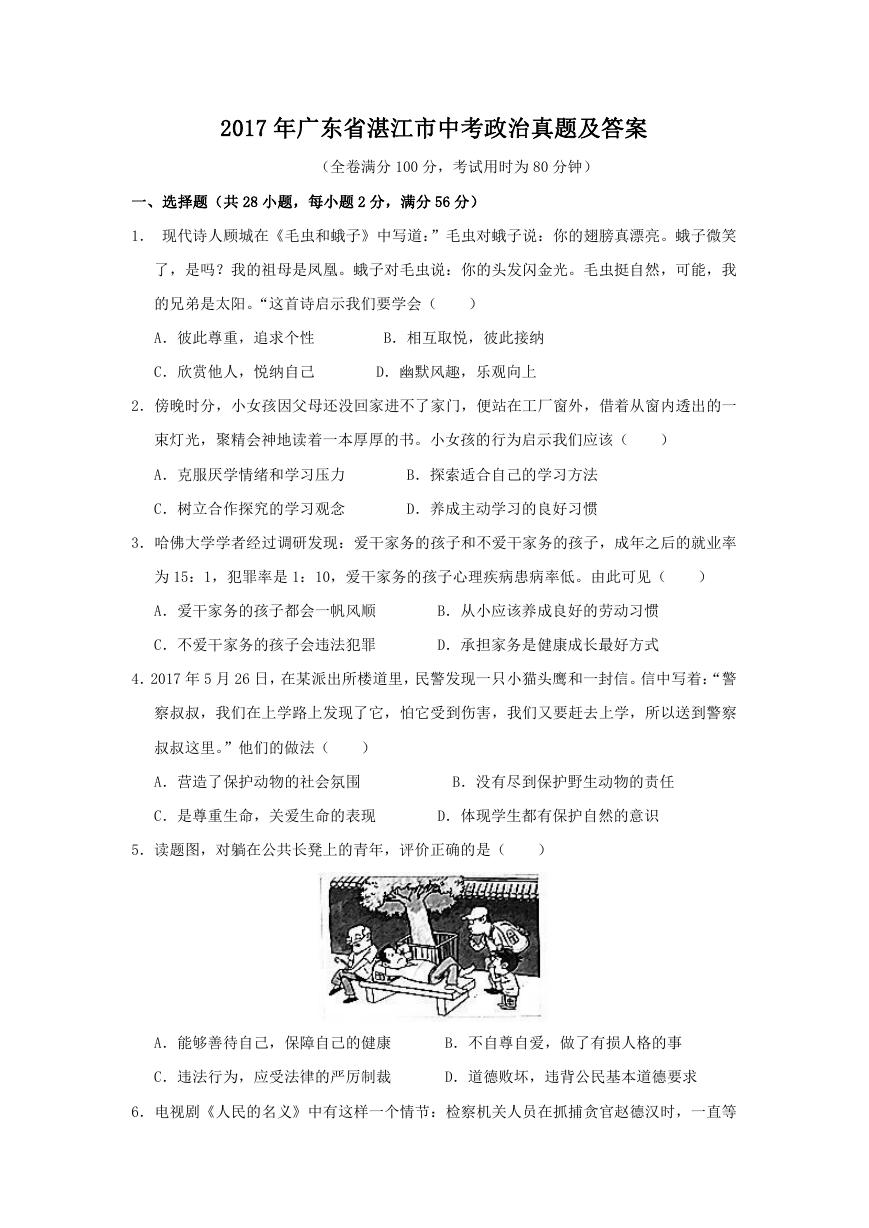 2017年广东省湛江市中考政治真题及答案

（全卷满分100分，考试用时为80分钟）

一、选择题（共28小题，每小题2分，满分56分）

1. 现代诗人顾城在《毛虫和蛾子》中写道：”毛虫对蛾子说：你的翅膀真漂亮。蛾子微笑了，是吗？我的祖母是凤凰。蛾子对毛虫说：你的头发闪金光。毛虫挺自然，可能，我的兄弟是太阳。“这首诗启示我们要学会（　　）

A．彼此尊重，追求个性　　B．相互取悦，彼此接纳

C．欣赏他人，悦纳自己　　D．幽默风趣，乐观向上

2．傍晚时分，小女孩因父母还没回家进不了家门，便站在工厂窗外，借着从窗内透出的一束灯光，聚精会神地读着一本厚厚的书。小女孩的行为启示我们应该（　　）

A．克服厌学情绪和学习压力　　B．探索适合自己的学习方法

C．树立合作探究的学习观念　　D．养成主动学习的良好习惯

3．哈佛大学学者经过调研发现：爱干家务的孩子和不爱干家务的孩子，成年之后的就业率为15：1，犯罪率是1：10，爱干家务的孩子心理疾病患病率低。由此可见（　　）

A．爱干家务的孩子都会一帆风顺　　B．从小应该养成良好的劳动习惯

C．不爱干家务的孩子会违法犯罪　　D．承担家务是健康成长最好方式

4．2017年5月26日，在某派出所楼道里，民警发现一只小猫头鹰和一封信。信中写着：“警察叔叔，我们在上学路上发现了它，怕它受到伤害，我们又要赶去上学，所以送到警察叔叔这里。”他们的做法（　　）

A．营造了保护动物的社会氛围　　B．没有尽到保护野生动物的责任

C．是尊重生命，关爱生命的表现　　D．体现学生都有保护自然的意识

5．读题图，对躺在公共长凳上的青年，评价正确的是（　　）

A．能够善待自己，保障自己的健康　　B．不自尊自爱，做了有损人格的事

C．违法行为，应受法律的严厉制裁　　D．道德败坏，违背公民基本道德要求

6．电视剧《人民的名义》中有这样一个情节：检察机关人员在抓捕贪官赵德汉时，一直等